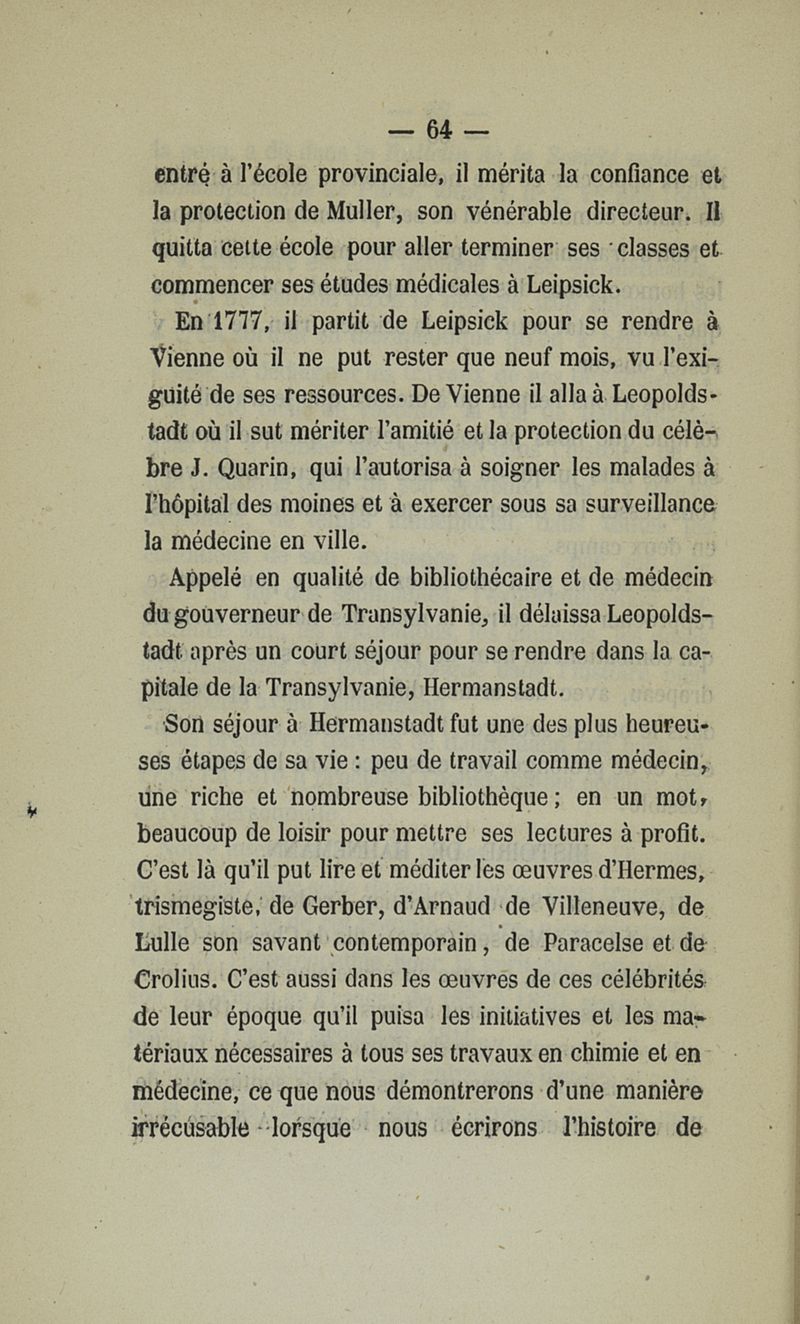 — 64 —

entré à l'école provinciale, il mérita la confiance et la protection de Muller, son vénérable directeur. Il quitta cette école pour aller terminer ses classes et commencer ses études médicales à Leipsick.

En 1777, il partit de Leipsick pour se rendre à Vienne où il ne put rester que neuf mois, vu l'exiguité de ses ressources. De Vienne il alla à Leopoldstadt où il sut mériter l'amitié et la protection du célèbre J. Quarin, qui l'autorisa à soigner les malades à l'hôpital des moines et à exercer sous sa surveillance la médecine en ville.

Appelé en qualité de bibliothécaire et de médecin du gouverneur de Transylvanie, il délaissa Leopoldstadt après un court séjour pour se rendre dans la capitale de la Transylvanie, Hermanstadt.

Son séjour à Hermanstadt fut une des plus heureuses étapes de sa vie : peu de travail comme médecin, une riche et nombreuse bibliothèque ; en un mot, beaucoup de loisir pour mettre ses lectures à profit. C'est là qu'il put lire et méditer les œuvres d'Hermes, trismegiste, de Gerber, d'Arnaud de Villeneuve, de Lulle son savant contemporain, de Paracelse et de Crolius. C'est aussi dans les œuvres de ces célébrités de leur époque qu'il puisa les initiatives et les matériaux nécessaires à tous ses travaux en chimie et en médecine, ce que nous démontrerons d'une manière irrécusable lorsque nous écrirons l'histoire de